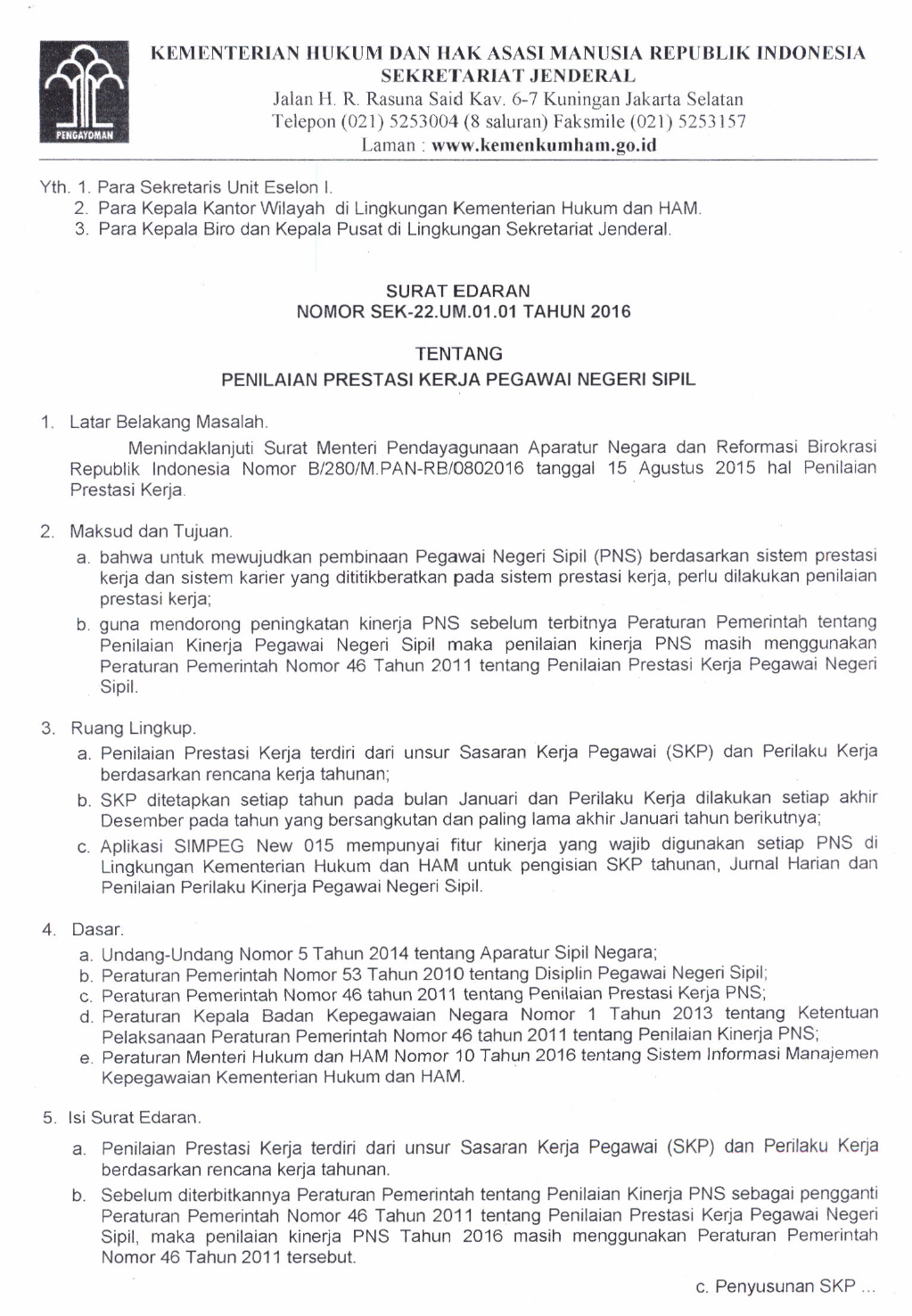 PENGAYOMAN

KEMENTERIAN HUKUM DAN HAK ASASI MANUSIA REPUBLIK INDONESIA
SEKRETARIAT JENDERAL
Jalan H. R. Rasuna Said Kav. 6-7 Kuningan Jakarta Selatan
Telepon (021) 5253004 (8 saluran) Faksmile (021) 5253157
Laman : www.kemenkumham.go.id

Yth. 1. Para Sekretaris Unit Eselon I.
2. Para Kepala Kantor Wilayah di Lingkungan Kementerian Hukum dan HAM.
3. Para Kepala Biro dan Kepala Pusat di Lingkungan Sekretariat Jenderal.

SURAT EDARAN
NOMOR SEK-22.UM.01.01 TAHUN 2016

TENTANG
PENILAIAN PRESTASI KERJA PEGAWAI NEGERI SIPIL

1. Latar Belakang Masalah.
Menindaklanjuti Surat Menteri Pendayagunaan Aparatur Negara dan Reformasi Birokrasi Republik Indonesia Nomor B/280/M.PAN-RB/0802016 tanggal 15 Agustus 2015 hal Penilaian Prestasi Kerja.

2. Maksud dan Tujuan.
a. bahwa untuk mewujudkan pembinaan Pegawai Negeri Sipil (PNS) berdasarkan sistem prestasi kerja dan sistem karier yang dititikberatkan pada sistem prestasi kerja, perlu dilakukan penilaian prestasi kerja;
b. guna mendorong peningkatan kinerja PNS sebelum terbitnya Peraturan Pemerintah tentang Penilaian Kinerja Pegawai Negeri Sipil maka penilaian kinerja PNS masih menggunakan Peraturan Pemerintah Nomor 46 Tahun 2011 tentang Penilaian Prestasi Kerja Pegawai Negeri Sipil.

3. Ruang Lingkup.
a. Penilaian Prestasi Kerja terdiri dari unsur Sasaran Kerja Pegawai (SKP) dan Perilaku Kerja berdasarkan rencana kerja tahunan;
b. SKP ditetapkan setiap tahun pada bulan Januari dan Perilaku Kerja dilakukan setiap akhir Desember pada tahun yang bersangkutan dan paling lama akhir Januari tahun berikutnya;
c. Aplikasi SIMPEG New 015 mempunyai fitur kinerja yang wajib digunakan setiap PNS di Lingkungan Kementerian Hukum dan HAM untuk pengisian SKP tahunan, Jurnal Harian dan Penilaian Perilaku Kinerja Pegawai Negeri Sipil.

4. Dasar.
a. Undang-Undang Nomor 5 Tahun 2014 tentang Aparatur Sipil Negara;
b. Peraturan Pemerintah Nomor 53 Tahun 2010 tentang Disiplin Pegawai Negeri Sipil;
c. Peraturan Pemerintah Nomor 46 tahun 2011 tentang Penilaian Prestasi Kerja PNS;
d. Peraturan Kepala Badan Kepegawaian Negara Nomor 1 Tahun 2013 tentang Ketentuan Pelaksanaan Peraturan Pemerintah Nomor 46 tahun 2011 tentang Penilaian Kinerja PNS;
e. Peraturan Menteri Hukum dan HAM Nomor 10 Tahun 2016 tentang Sistem Informasi Manajemen Kepegawaian Kementerian Hukum dan HAM.

5. Isi Surat Edaran.
a. Penilaian Prestasi Kerja terdiri dari unsur Sasaran Kerja Pegawai (SKP) dan Perilaku Kerja berdasarkan rencana kerja tahunan.
b. Sebelum diterbitkannya Peraturan Pemerintah tentang Penilaian Kinerja PNS sebagai pengganti Peraturan Pemerintah Nomor 46 Tahun 2011 tentang Penilaian Prestasi Kerja Pegawai Negeri Sipil, maka penilaian kinerja PNS Tahun 2016 masih menggunakan Peraturan Pemerintah Nomor 46 Tahun 2011 tersebut.

c. Penyusunan SKP ...